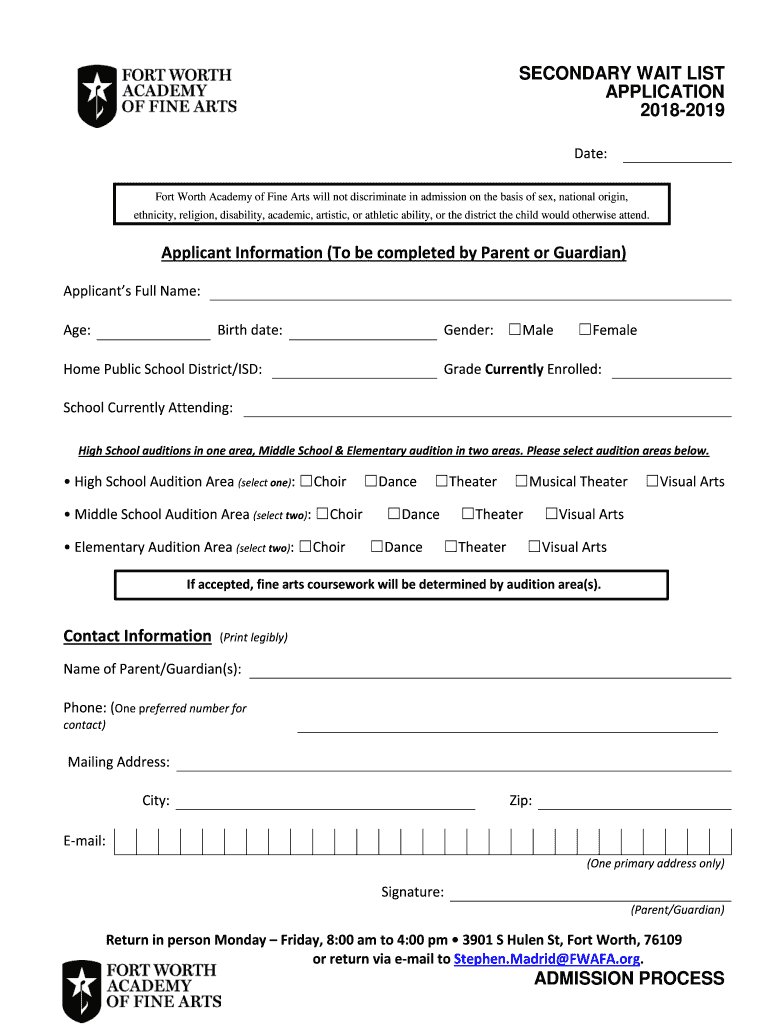 FORT WORTH ACADEMY OF FINE ARTS

SECONDARY WAIT LIST APPLICATION 2018-2019

Date:

Fort Worth Academy of Fine Arts will not discriminate in admission on the basis of sex, national origin, ethnicity, religion, disability, academic, artistic, or athletic ability, or the district the child would otherwise attend.

Applicant Information (To be completed by Parent or Guardian)

Applicant's Full Name:

Age: Birth date: Gender: ☐Male ☐Female

Home Public School District/ISD: Grade Currently Enrolled:

School Currently Attending:

High School auditions in one area, Middle School & Elementary audition in two areas. Please select audition areas below.

• High School Audition Area (select one): ☐Choir ☐Dance ☐Theater ☐Musical Theater ☐Visual Arts

• Middle School Audition Area (select two): ☐Choir ☐Dance ☐Theater ☐Visual Arts

• Elementary Audition Area (select two): ☐Choir ☐Dance ☐Theater ☐Visual Arts

If accepted, fine arts coursework will be determined by audition area(s).

Contact Information (Print legibly)

Name of Parent/Guardian(s):

Phone: (One preferred number for contact)

Mailing Address:

City: Zip:

E-mail:

(One primary address only)

Signature:

(Parent/Guardian)

Return in person Monday – Friday, 8:00 am to 4:00 pm • 3901 S Hulen St, Fort Worth, 76109 or return via e-mail to Stephen.Madrid@FWAFA.org.

FORT WORTH ACADEMY OF FINE ARTS

ADMISSION PROCESS